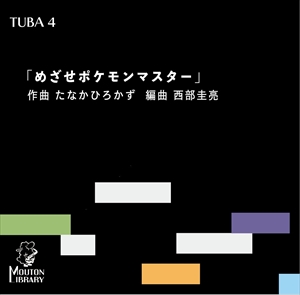 TUBA 4

「めざせポケモンマスター」
作曲 たなかひろかず 編曲 西部圭亮

MOUTON
LIBRARY